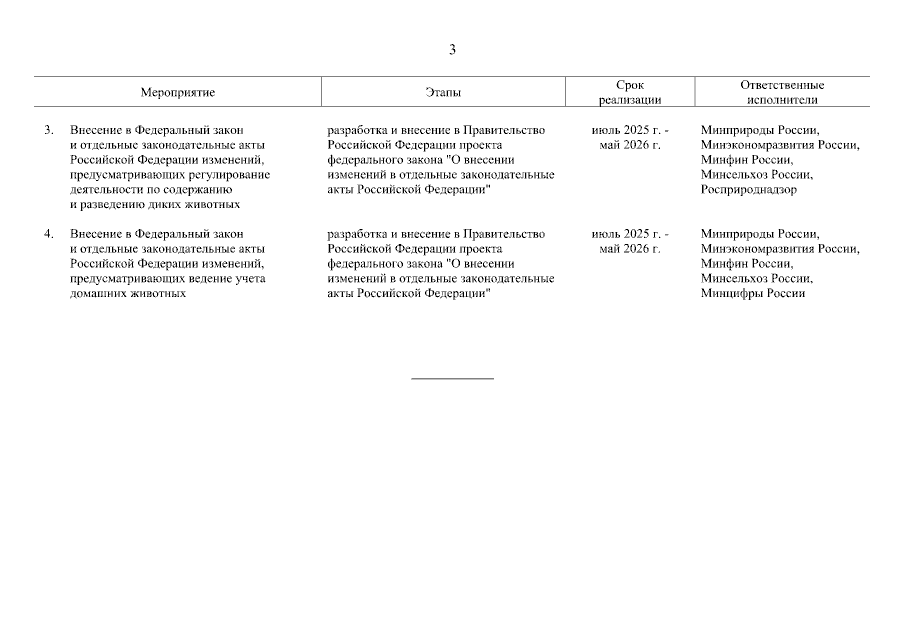 3

| Мероприятие | Этапы | Срок реализации | Ответственные исполнители |
|---|---|---|---|
| 3. Внесение в Федеральный закон и отдельные законодательные акты Российской Федерации изменений, предусматривающих регулирование деятельности по содержанию и разведению диких животных | разработка и внесение в Правительство Российской Федерации проекта федерального закона "О внесении изменений в отдельные законодательные акты Российской Федерации" | июль 2025 г. - май 2026 г. | Минприроды России, Минэкономразвития России, Минфин России, Минсельхоз России, Росприроднадзор |
| 4. Внесение в Федеральный закон и отдельные законодательные акты Российской Федерации изменений, предусматривающих ведение учета домашних животных | разработка и внесение в Правительство Российской Федерации проекта федерального закона "О внесении изменений в отдельные законодательные акты Российской Федерации" | июль 2025 г. - май 2026 г. | Минприроды России, Минэкономразвития России, Минфин России, Минсельхоз России, Минцифры России |